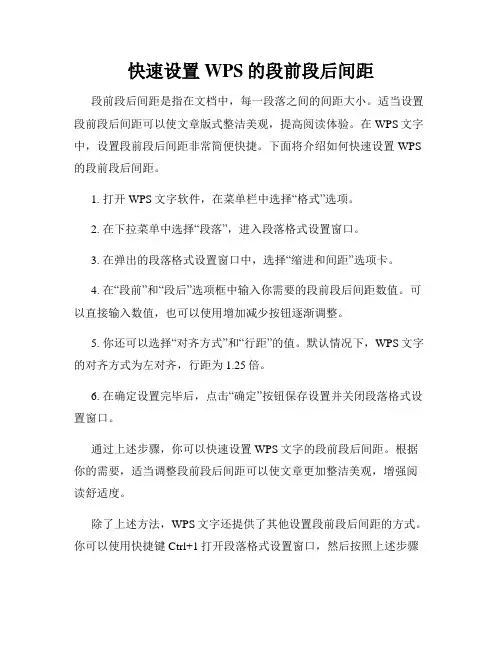 快速设置 WPS 的段前段后间距

段前段后间距是指在文档中，每一段落之间的间距大小。适当设置段前段后间距可以使文章版式整洁美观，提高阅读体验。在 WPS 文字中，设置段前段后间距非常简便快捷。下面将介绍如何快速设置 WPS 的段前段后间距。

1. 打开 WPS 文字软件，在菜单栏中选择“格式”选项。

2. 在下拉菜单中选择“段落”，进入段落格式设置窗口。

3. 在弹出的段落格式设置窗口中，选择“缩进和间距”选项卡。

4. 在“段前”和“段后”选项框中输入你需要的段前段后间距数值。可以直接输入数值，也可以使用增加减少按钮逐渐调整。

5. 你还可以选择“对齐方式”和“行距”的值。默认情况下，WPS 文字的对齐方式为左对齐，行距为 1.25 倍。

6. 在确定设置完毕后，点击“确定”按钮保存设置并关闭段落格式设置窗口。

通过上述步骤，你可以快速设置 WPS 文字的段前段后间距。根据你的需要，适当调整段前段后间距可以使文章更加整洁美观，增强阅读舒适度。

除了上述方法，WPS 文字还提供了其他设置段前段后间距的方式。你可以使用快捷键 Ctrl+1 打开段落格式设置窗口，然后按照上述步骤